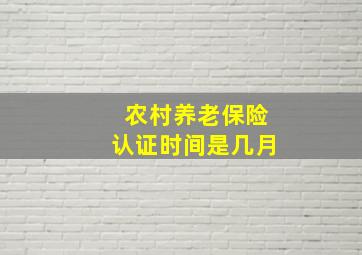 农村养老保险
认证时间是几月